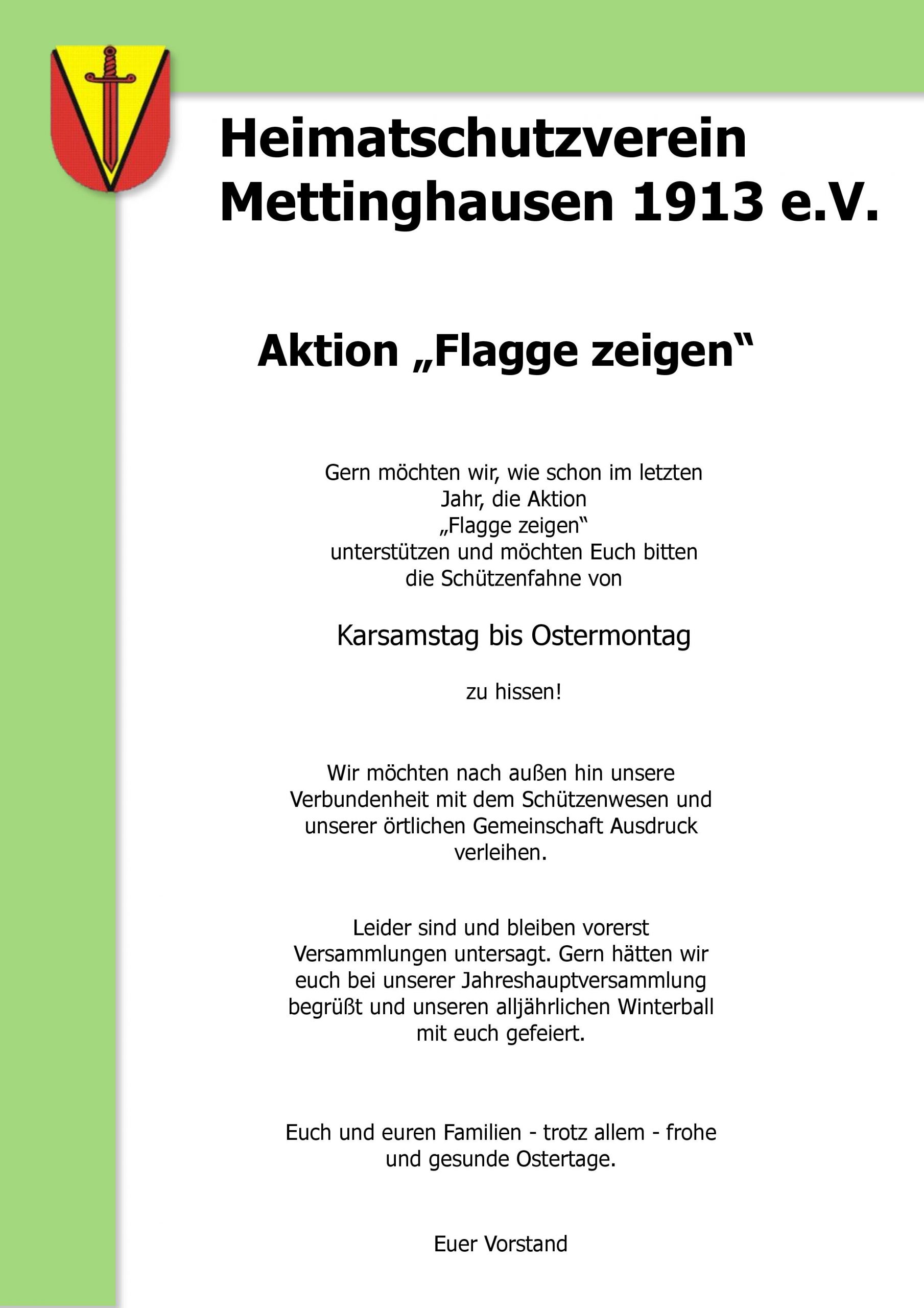 Heimatschutzverein Mettinghausen 1913 e.V.

Aktion „Flagge zeigen“

Gern möchten wir, wie schon im letzten Jahr, die Aktion „Flagge zeigen“ unterstützen und möchten Euch bitten die Schützenfahne von

Karsamstag bis Ostermontag

zu hissen!

Wir möchten nach außen hin unsere Verbundenheit mit dem Schützenwesen und unserer örtlichen Gemeinschaft Ausdruck verleihen.

Leider sind und bleiben vorerst Versammlungen untersagt. Gern hätten wir euch bei unserer Jahreshauptversammlung begrüßt und unseren alljährlichen Winterball mit euch gefeiert.

Euch und euren Familien - trotz allem - frohe und gesunde Ostertage.

Euer Vorstand